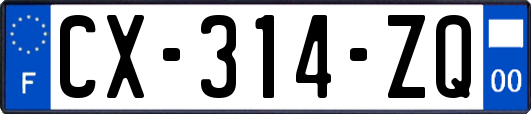 F
CX-314-ZQ
00